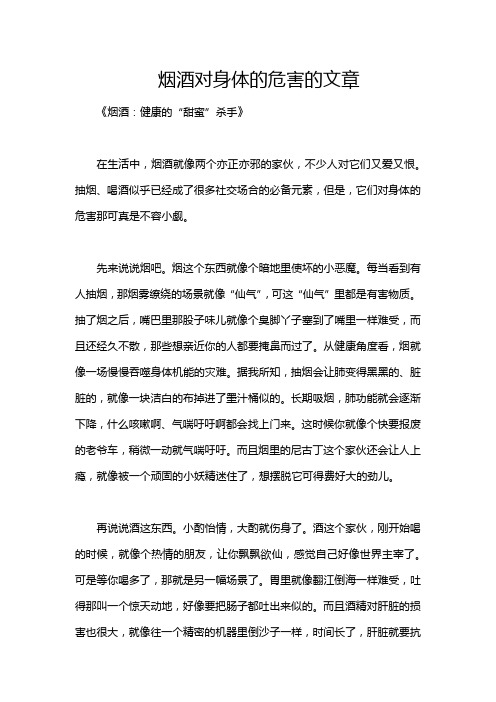 烟酒对身体的危害的文章

《烟酒：健康的“甜蜜”杀手》

在生活中，烟酒就像两个亦正亦邪的家伙，不少人对它们又爱又恨。抽烟、喝酒似乎已经成了很多社交场合的必备元素，但是，它们对身体的危害那可真是不容小觑。

先来说说烟吧。烟这个东西就像个暗地里使坏的小恶魔。每当看到有人抽烟，那烟雾缭绕的场景就像“仙气”，可这“仙气”里都是有害物质。抽了烟之后，嘴巴里那股子味儿就像个臭脚丫子塞到了嘴里一样难受，而且还经久不散，那些想亲近你的人都要掩鼻而过了。从健康角度看，烟就像一场慢慢吞噬身体机能的灾难。据我所知，抽烟会让肺变得黑黑的、脏脏的，就像一块洁白的布掉进了墨汁桶似的。长期吸烟，肺功能就会逐渐下降，什么咳嗽啊、气喘吁吁啊都会找上门来。这时候你就像个快要报废的老爷车，稍微一动就气喘吁吁。而且烟里的尼古丁这个家伙还会让人上瘾，就像被一个顽固的小妖精迷住了，想摆脱它可得费好大的劲儿。

再说说酒这东西。小酌怡情，大酌就伤身了。酒这个家伙，刚开始喝的时候，就像个热情的朋友，让你飘飘欲仙，感觉自己好像世界主宰了。可是等你喝多了，那就是另一幅场景了。胃里就像翻江倒海一样难受，吐得那叫一个惊天动地，好像要把肠子都吐出来似的。而且酒精对肝脏的损害也很大，就像往一个精密的机器里倒沙子一样，时间长了，肝脏就要抗